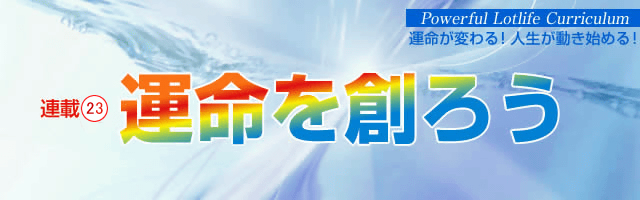 Powerful Lotlife Curriculum
運命が変わる！人生が動き始める！

連載㉓ 運命を創ろう